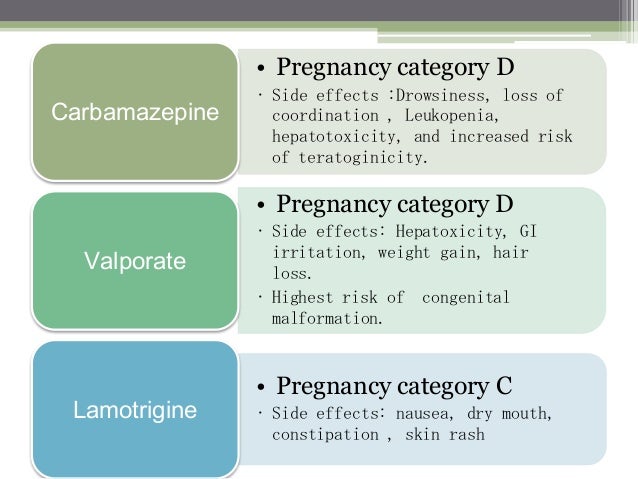 Carbamazepine

• Pregnancy category D
· Side effects :Drowsiness, loss of coordination , Leukopenia, hepatotoxicity, and increased risk of teratoginicity.

Valporate

• Pregnancy category D
· Side effects: Hepatoxicity, GI irritation, weight gain, hair loss.
· Highest risk of congenital malformation.

Lamotrigine

• Pregnancy category C
· Side effects: nausea, dry mouth, constipation , skin rash